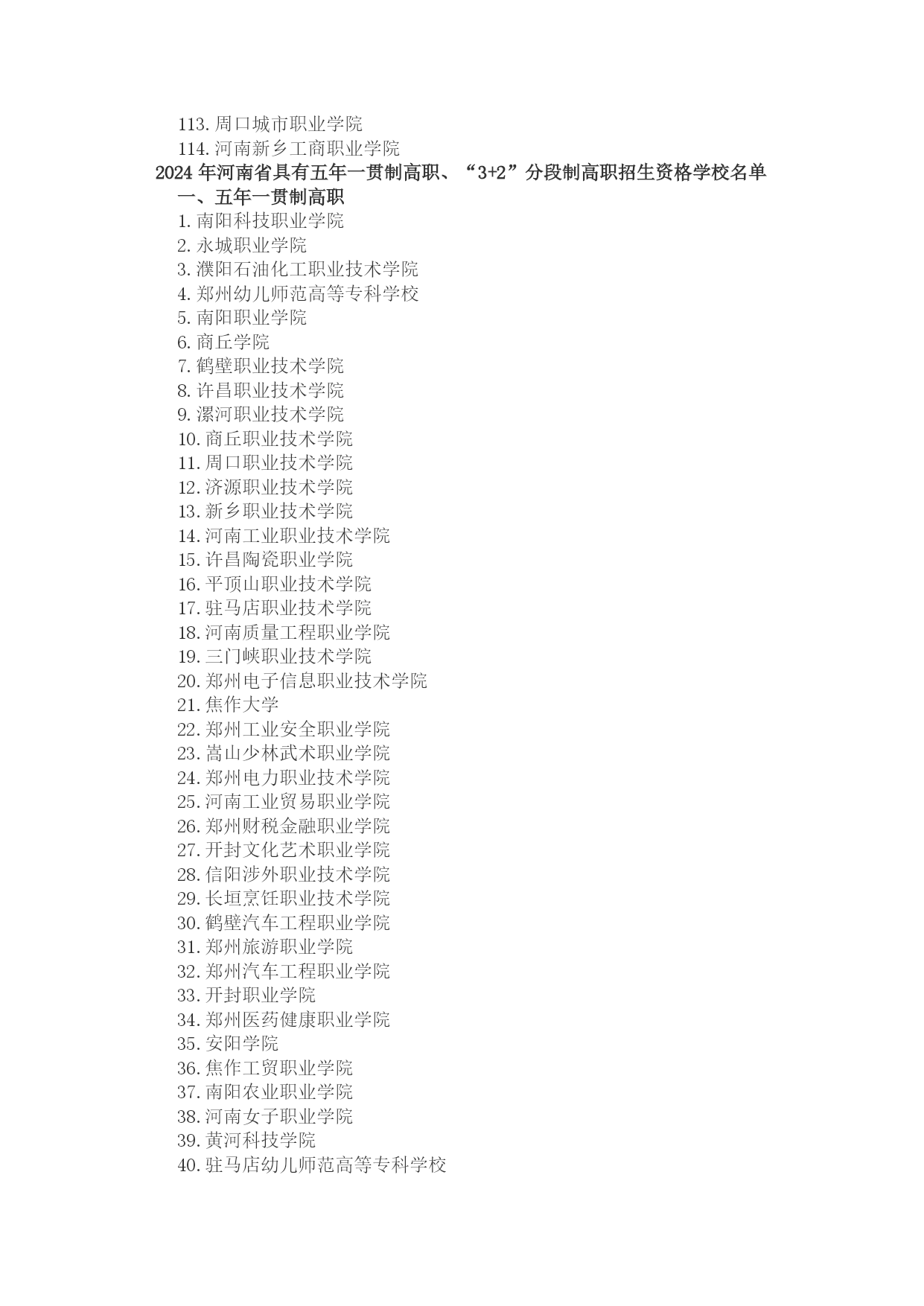 113. 周口城市职业学院
114. 河南新乡工商职业学院
2024 年河南省具有五年一贯制高职、“3+2”分段制高职招生资格学校名单
一、五年一贯制高职
1. 南阳科技职业学院
2. 永城职业学院
3. 濮阳石油化工职业技术学院
4. 郑州幼儿师范高等专科学校
5. 南阳职业学院
6. 商丘学院
7. 鹤壁职业技术学院
8. 许昌职业技术学院
9. 漯河职业技术学院
10. 商丘职业技术学院
11. 周口职业技术学院
12. 济源职业技术学院
13. 新乡职业技术学院
14. 河南工业职业技术学院
15. 许昌陶瓷职业学院
16. 平顶山职业技术学院
17. 驻马店职业技术学院
18. 河南质量工程职业学院
19. 三门峡职业技术学院
20. 郑州电子信息职业技术学院
21. 焦作大学
22. 郑州工业安全职业学院
23. 嵩山少林武术职业学院
24. 郑州电力职业技术学院
25. 河南工业贸易职业学院
26. 郑州财税金融职业学院
27. 开封文化艺术职业学院
28. 信阳涉外职业技术学院
29. 长垣烹饪职业技术学院
30. 鹤壁汽车工程职业学院
31. 郑州旅游职业学院
32. 郑州汽车工程职业学院
33. 开封职业学院
34. 郑州医药健康职业学院
35. 安阳学院
36. 焦作工贸职业学院
37. 南阳农业职业学院
38. 河南女子职业学院
39. 黄河科技学院
40. 驻马店幼儿师范高等专科学校